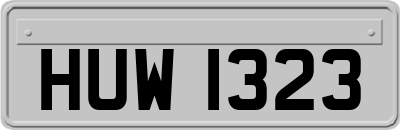 HUW 1323